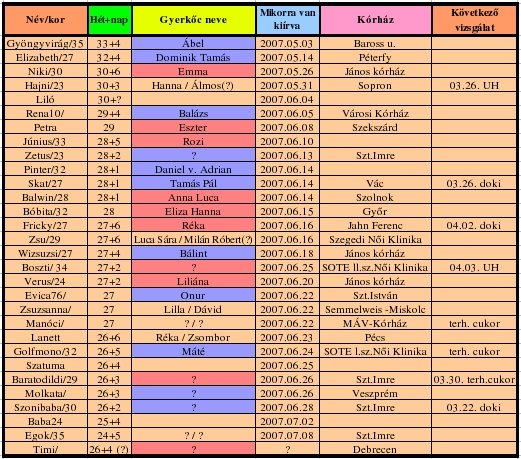 | Név/kor | Hét+nap | Gyerkőc neve | Mikorra van kiírva | Kórház | Következő vizsgálat |
|---|---|---|---|---|---|
| Gyöngyvirág/35 | 33+4 | Ábel | 2007.05.03 | Baross u. | |
| Elizabeth/27 | 32+4 | Dominik Tamás | 2007.05.14 | Péterfy | |
| Niki/30 | 30+6 | Emma | 2007.05.26 | János kórház | |
| Hajni/23 | 30+3 | Hanna / Álmos(?) | 2007.05.31 | Sopron | 03.26. UH |
| Liló | 30+? | | 2007.06.04 | | |
| Rena10/ | 29+4 | Balázs | 2007.06.05 | Városi Kórház | |
| Petra | 29 | Eszter | 2007.06.08 | Szekszárd | |
| Június/33 | 28+5 | Rozi | 2007.06.10 | | |
| Zetus/23 | 28+2 | ? | 2007.06.13 | Szt.Imre | |
| Pinter/32 | 28+1 | Daniel v. Adrian | 2007.06.14 | | |
| Skat/27 | 28+1 | Tamás Pál | 2007.06.14 | Vác | 03.26. doki |
| Balwin/28 | 28+1 | Anna Luca | 2007.06.14 | Szolnok | |
| Bóbita/32 | 28 | Eliza Hanna | 2007.06.15 | Győr | |
| Fricky/27 | 27+6 | Réka | 2007.06.16 | Jahn Ferenc | 04.02. doki |
| Zsu/29 | 27+6 | Luca Sára / Milán Róbert(?) | 2007.06.16 | Szegedi Női Klinika | |
| Wizsuzsi/27 | 27+4 | Bálint | 2007.06.18 | János kórház | |
| Boszti/ 34 | 27+2 | ? | 2007.06.25 | SOTE ll.sz.Női Klinika | 04.03. UH |
| Verus/24 | 27+2 | Liliána | 2007.06.20 | János kórház | |
| Evica76/ | 27 | Onur | 2007.06.22 | Szt.István | |
| Zsuzsanna/ | 27 | Lilla / Dávid | 2007.06.22 | Semmelweis -Miskolc | |
| Manóci/ | 27 | ? / ? | 2007.06.22 | MÁV-Kórház | terh. cukor |
| Lanett | 26+6 | Réka / Zsombor | 2007.06.23 | Pécs | |
| Golfmono/32 | 26+5 | Máté | 2007.06.24 | SOTE l.sz.Női Klinika | terh. cukor |
| Szatuma | 26+4 | | 2007.06.25 | | |
| Baratodildi/29 | 26+3 | ? | 2007.06.26 | Szt.Imre | 03.30. terh.cukor |
| Molkata/ | 26+3 | ? | 2007.06.26 | Veszprém | |
| Szonibaba/30 | 26+2 | ? | 2007.06.28 | Szt.Imre | 03.22. doki |
| Baba24 | 25+4 | | 2007.07.02 | | |
| Egok/35 | 24+5 | ? / ? | 2007.07.08 | Szt.Imre | |
| Timi/ | 26+4 (?) | ? | ? | Debrecen | |